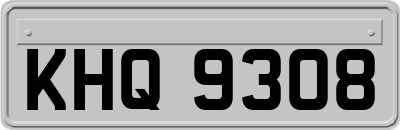 KHQ 9308